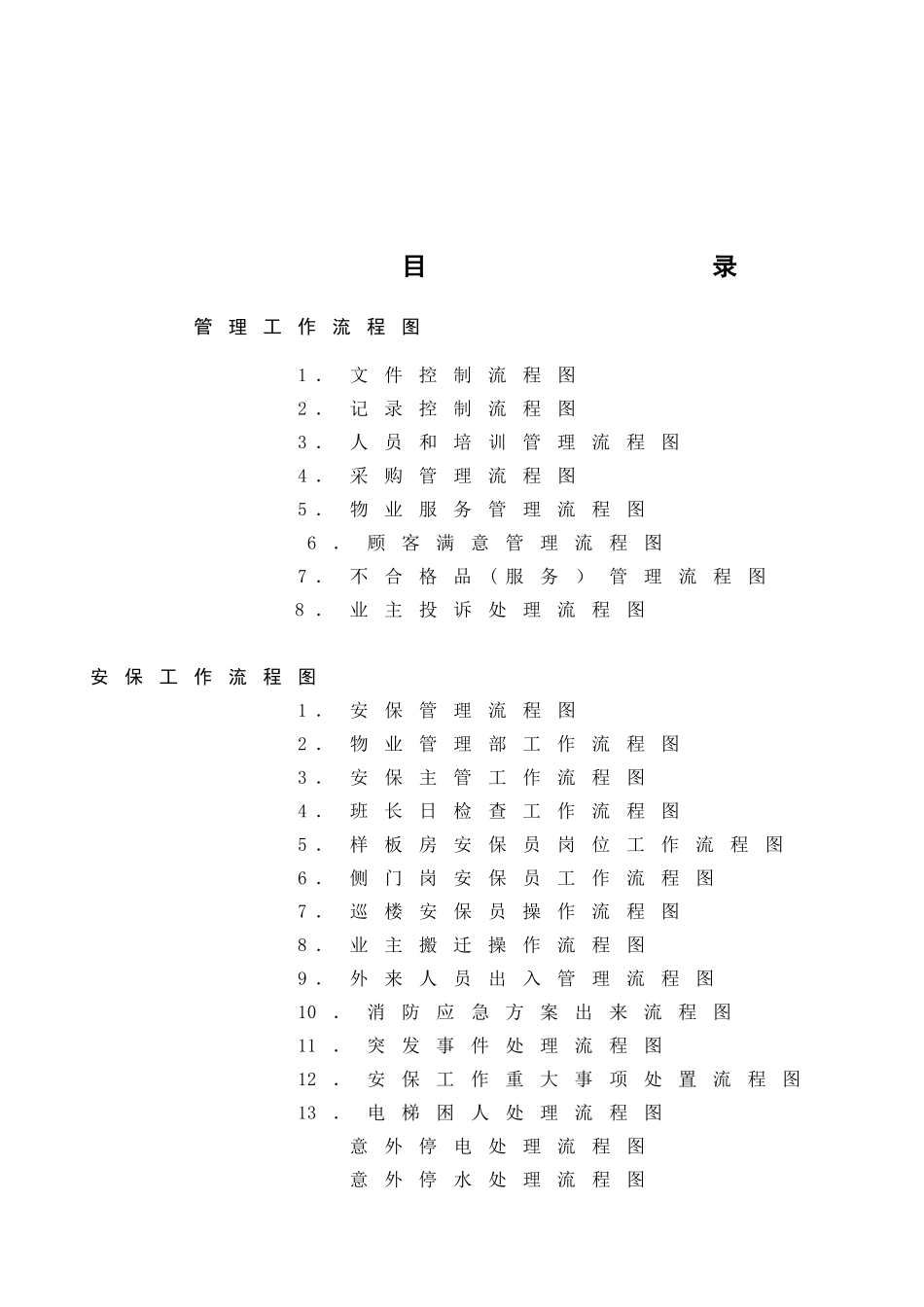 目 录

管理工作流程图

1. 文件控制流程图
2. 记录控制流程图
3. 人员和培训管理流程图
4. 采购管理流程图
5. 物业服务管理流程图
6. 顾客满意管理流程图
7. 不合格品（服务）管理流程图
8. 业主投诉处理流程图

安保工作流程图

1. 安保管理流程图
2. 物业管理部工作流程图
3. 安保主管工作流程图
4. 班长日检查工作流程图
5. 样板房安保员岗位工作流程图
6. 侧门岗安保员工作流程图
7. 巡楼安保员操作流程图
8. 业主搬迁操作流程图
9. 外来人员出入管理流程图
10. 消防应急方案出来流程图
11. 突发事件处理流程图
12. 安保工作重大事项处置流程图
13. 电梯困人处理流程图
意外停电处理流程图
意外停水处理流程图